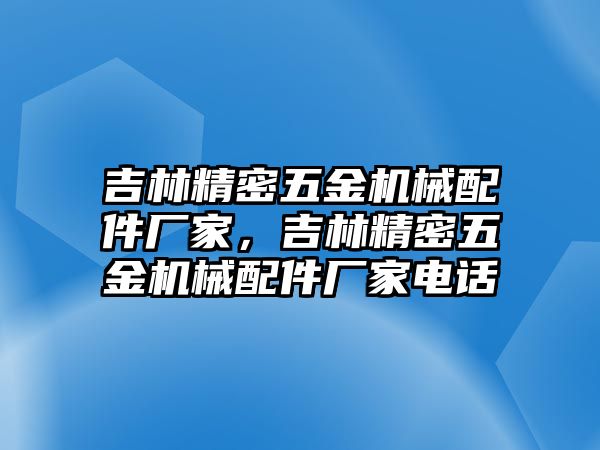 吉林精密五金机械配件厂家，吉林精密五金机械配件厂家电话